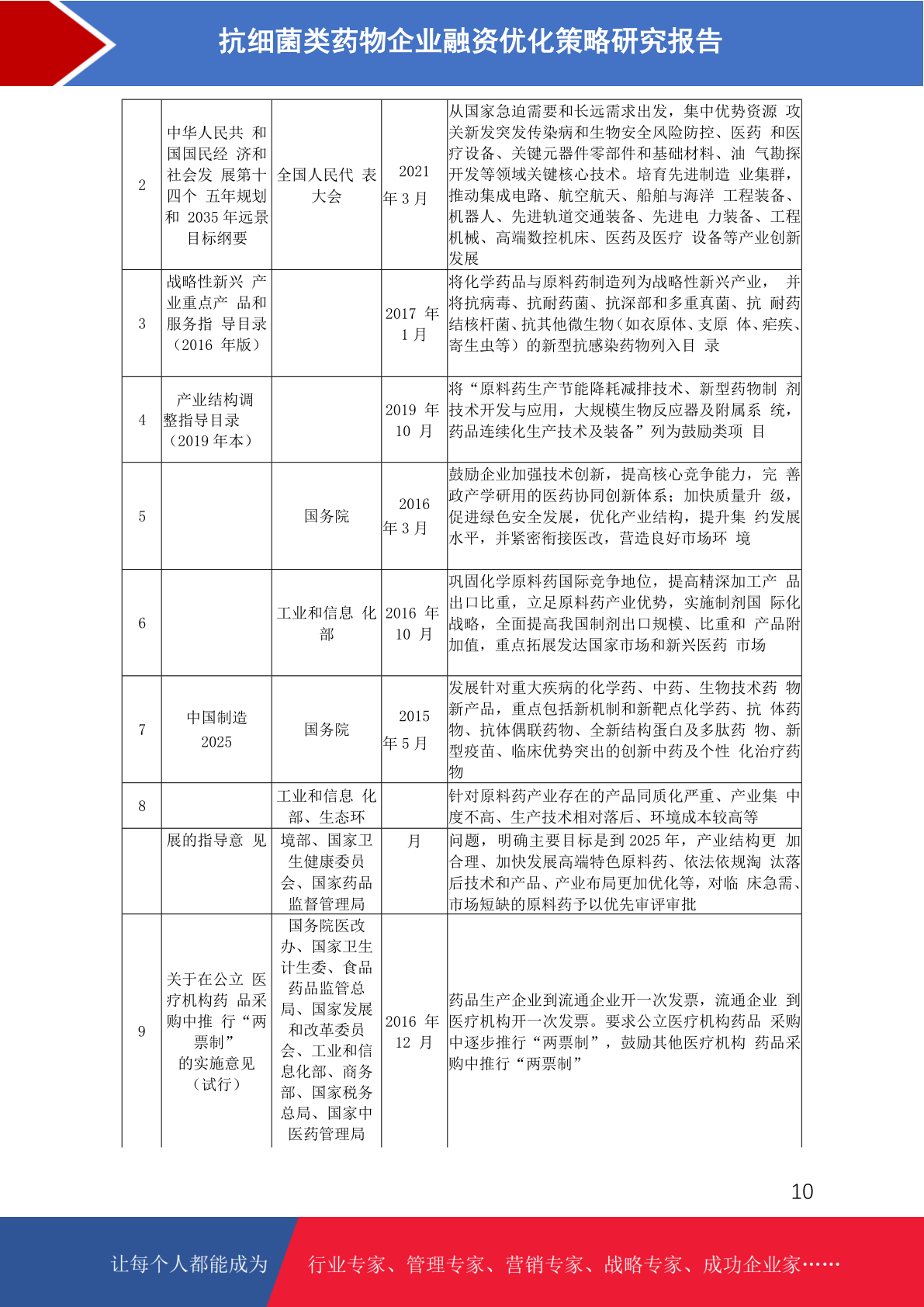 抗细菌类药物企业融资优化策略研究报告

| 2 | 中华人民共 和国国民经 济和社会发 展第十四个 五年规划和 2035 年远景目标纲要 | 全国人民代 表大会 | 2021 年 3 月 | 从国家急迫需要和长远需求出发，集中优势资源 攻关新发突发传染病和生物安全风险防控、医药 和医疗设备、关键元器件零部件和基础材料、油 气勘探开发等领域关键核心技术。培育先进制造 业集群，推动集成电路、航空航天、船舶与海洋 工程装备、机器人、先进轨道交通装备、先进电 力装备、工程机械、高端数控机床、医药及医疗 设备等产业创新发展 |
|---|---|---|---|---|
| 3 | 战略性新兴 产业重点产 品和服务指 导目录（2016 年版） |  | 2017 年 1 月 | 将化学药品与原料药制造列为战略性新兴产业， 并将抗病毒、抗耐药菌、抗深部和多重真菌、抗 耐药结核杆菌、抗其他微生物（如衣原体、支原 体、疟疾、寄生虫等）的新型抗感染药物列入目 录 |
| 4 | 产业结构调整指导目录（2019 年本） |  | 2019 年 10 月 | 将“原料药生产节能降耗减排技术、新型药物制 剂技术开发与应用，大规模生物反应器及附属系 统，药品连续化生产技术及装备”列为鼓励类项 目 |
| 5 |  | 国务院 | 2016 年 3 月 | 鼓励企业加强技术创新，提高核心竞争能力，完 善政产学研用的医药协同创新体系；加快质量升 级，促进绿色安全发展，优化产业结构，提升集 约发展水平，并紧密衔接医改，营造良好市场环 境 |
| 6 |  | 工业和信息 化部 | 2016 年 10 月 | 巩固化学原料药国际竞争地位，提高精深加工产 品出口比重，立足原料药产业优势，实施制剂国 际化战略，全面提高我国制剂出口规模、比重和 产品附加值，重点拓展发达国家市场和新兴医药 市场 |
| 7 | 中国制造 2025 | 国务院 | 2015 年 5 月 | 发展针对重大疾病的化学药、中药、生物技术药 物新产品，重点包括新机制和新靶点化学药、抗 体药物、抗体偶联药物、全新结构蛋白及多肽药 物、新型疫苗、临床优势突出的创新中药及个性 化治疗药物 |
| 8 |  | 工业和信息 化部、生态环 |  | 针对原料药产业存在的产品同质化严重、产业集 中度不高、生产技术相对落后、环境成本较高等 |
|  | 展的指导意 见 | 境部、国家卫生健康委员会、国家药品监督管理局 | 月 | 问题，明确主要目标是到 2025 年，产业结构更 加合理、加快发展高端特色原料药、依法依规淘 汰落后技术和产品、产业布局更加优化等，对临 床急需、市场短缺的原料药予以优先审评审批 |
| 9 | 关于在公立 医疗机构药 品采购中推 行“两票制”的实施意见（试行） | 国务院医改办、国家卫生计生委、食品药品监管总局、国家发展和改革委员会、工业和信息化部、商务部、国家税务总局、国家中医药管理局 | 2016 年 12 月 | 药品生产企业到流通企业开一次发票，流通企业 到医疗机构开一次发票。要求公立医疗机构药品 采购中逐步推行“两票制”，鼓励其他医疗机构 药品采购中推行“两票制” |

10

让每个人都能成为 行业专家、管理专家、营销专家、战略专家、成功企业家……